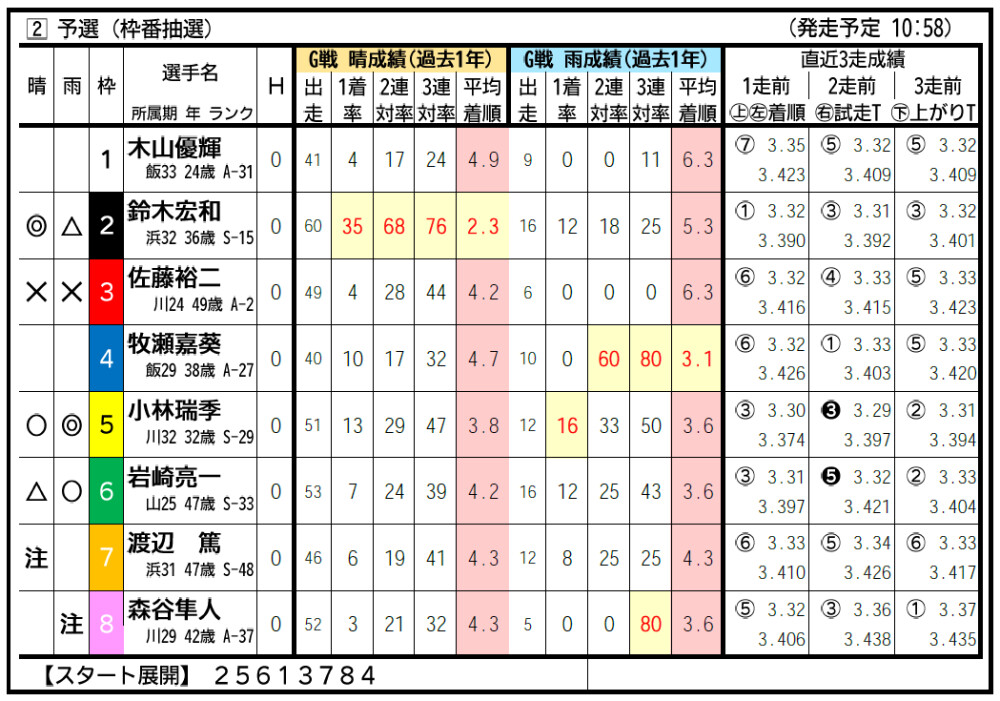 2 予選（枠番抽選） （発走予定 10:58）

| 晴 | 雨 | 枠 | 選手名 所属期 年 ランク | H | G戦 晴成績(過去1年) 出走 | 1着率 | 2連対率 | 3連対率 | 平均着順 | G戦 雨成績(過去1年) 出走 | 1着率 | 2連対率 | 3連対率 | 平均着順 | 直近3走成績 1走前 ㊤㊧着順 | 2走前 ㊨試走T | 3走前 ㊦上がりT |
|---|---|---|---|---|---|---|---|---|---|---|---|---|---|---|---|---|---|
| | | 1 | 木山優輝 飯33 24歳 A-31 | 0 | 41 | 4 | 17 | 24 | 4.9 | 9 | 0 | 0 | 11 | 6.3 | ⑦ 3.35 3.423 | ⑤ 3.32 3.409 | ⑤ 3.32 3.409 |
| ◎ | △ | 2 | 鈴木宏和 浜32 36歳 S-15 | 0 | 60 | 35 | 68 | 76 | 2.3 | 16 | 12 | 18 | 25 | 5.3 | ① 3.32 3.390 | ③ 3.31 3.392 | ③ 3.32 3.401 |
| × | × | 3 | 佐藤裕二 川24 49歳 A-2 | 0 | 49 | 4 | 28 | 44 | 4.2 | 6 | 0 | 0 | 0 | 6.3 | ⑥ 3.32 3.416 | ④ 3.33 3.415 | ⑤ 3.33 3.423 |
| | | 4 | 牧瀬嘉葵 飯29 38歳 A-27 | 0 | 40 | 10 | 17 | 32 | 4.7 | 10 | 0 | 60 | 80 | 3.1 | ⑥ 3.32 3.426 | ① 3.33 3.403 | ⑤ 3.33 3.420 |
| ○ | ◎ | 5 | 小林瑞季 川32 32歳 S-29 | 0 | 51 | 13 | 29 | 47 | 3.8 | 12 | 16 | 33 | 50 | 3.6 | ③ 3.30 3.374 | ❸ 3.29 3.397 | ② 3.31 3.394 |
| △ | ○ | 6 | 岩崎亮一 山25 47歳 S-33 | 0 | 53 | 7 | 24 | 39 | 4.2 | 16 | 12 | 25 | 43 | 3.6 | ③ 3.31 3.397 | ❺ 3.32 3.421 | ② 3.33 3.404 |
| 注 | | 7 | 渡辺 篤 浜31 47歳 S-48 | 0 | 46 | 6 | 19 | 41 | 4.3 | 12 | 8 | 25 | 25 | 4.3 | ⑥ 3.33 3.410 | ⑤ 3.34 3.426 | ⑥ 3.33 3.417 |
| | 注 | 8 | 森谷隼人 川29 42歳 A-37 | 0 | 52 | 3 | 21 | 32 | 4.3 | 5 | 0 | 0 | 80 | 3.6 | ⑤ 3.32 3.406 | ③ 3.36 3.438 | ① 3.37 3.435 |

【スタート展開】 25613784